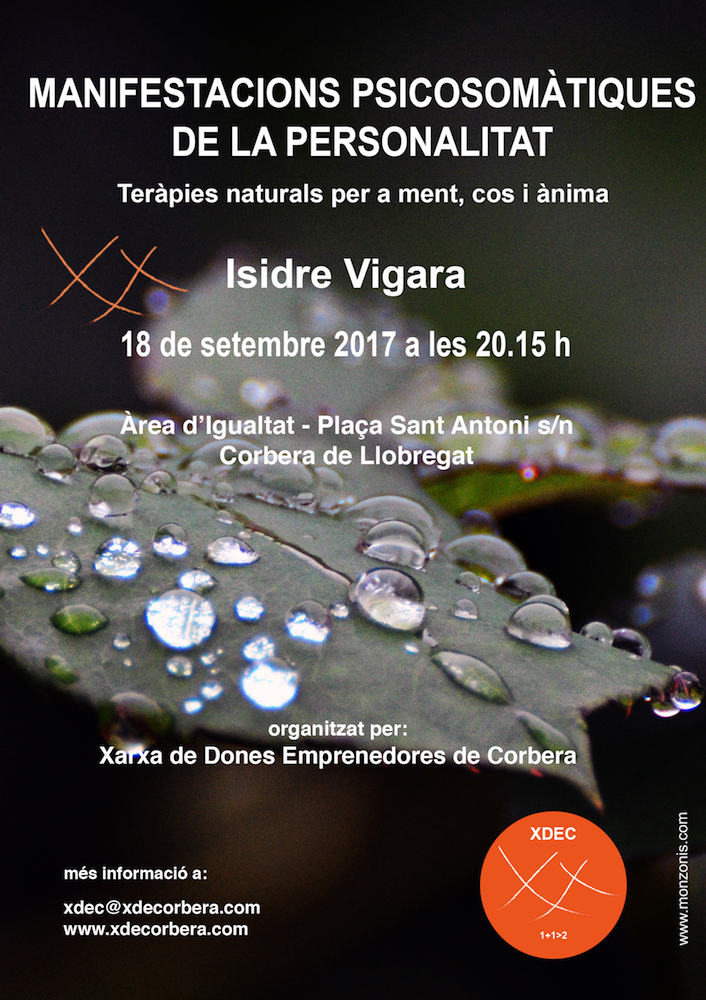 MANIFESTACIONS PSICOSOMÀTIQUES DE LA PERSONALITAT

Teràpies naturals per a ment, cos i ànima

Isidre Vigara

18 de setembre 2017 a les 20.15 h

Àrea d'Igualtat - Plaça Sant Antoni s/n
Corbera de Llobregat

organitzat per:
Xarxa de Dones Emprenedores de Corbera

més informació a:

xdec@xdecorbera.com
www.xdecorbera.com

XDEC
1+1>2

www.monzonis.com